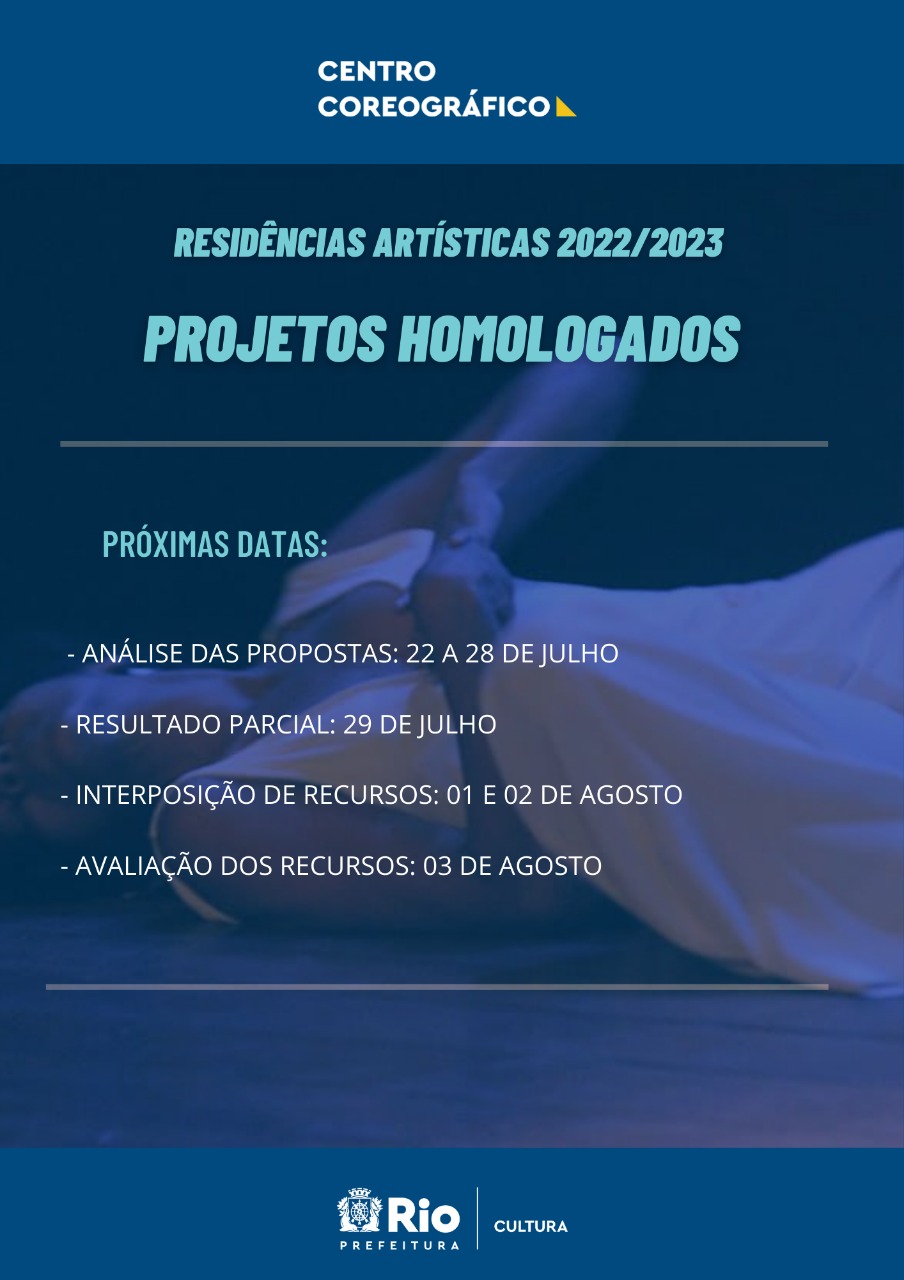 CENTRO
COREOGRÁFICO

RESIDÊNCIAS ARTÍSTICAS 2022/2023

PROJETOS HOMOLOGADOS

PRÓXIMAS DATAS:

- ANÁLISE DAS PROPOSTAS: 22 A 28 DE JULHO

- RESULTADO PARCIAL: 29 DE JULHO

- INTERPOSIÇÃO DE RECURSOS: 01 E 02 DE AGOSTO

- AVALIAÇÃO DOS RECURSOS: 03 DE AGOSTO

Rio
PREFEITURA
CULTURA